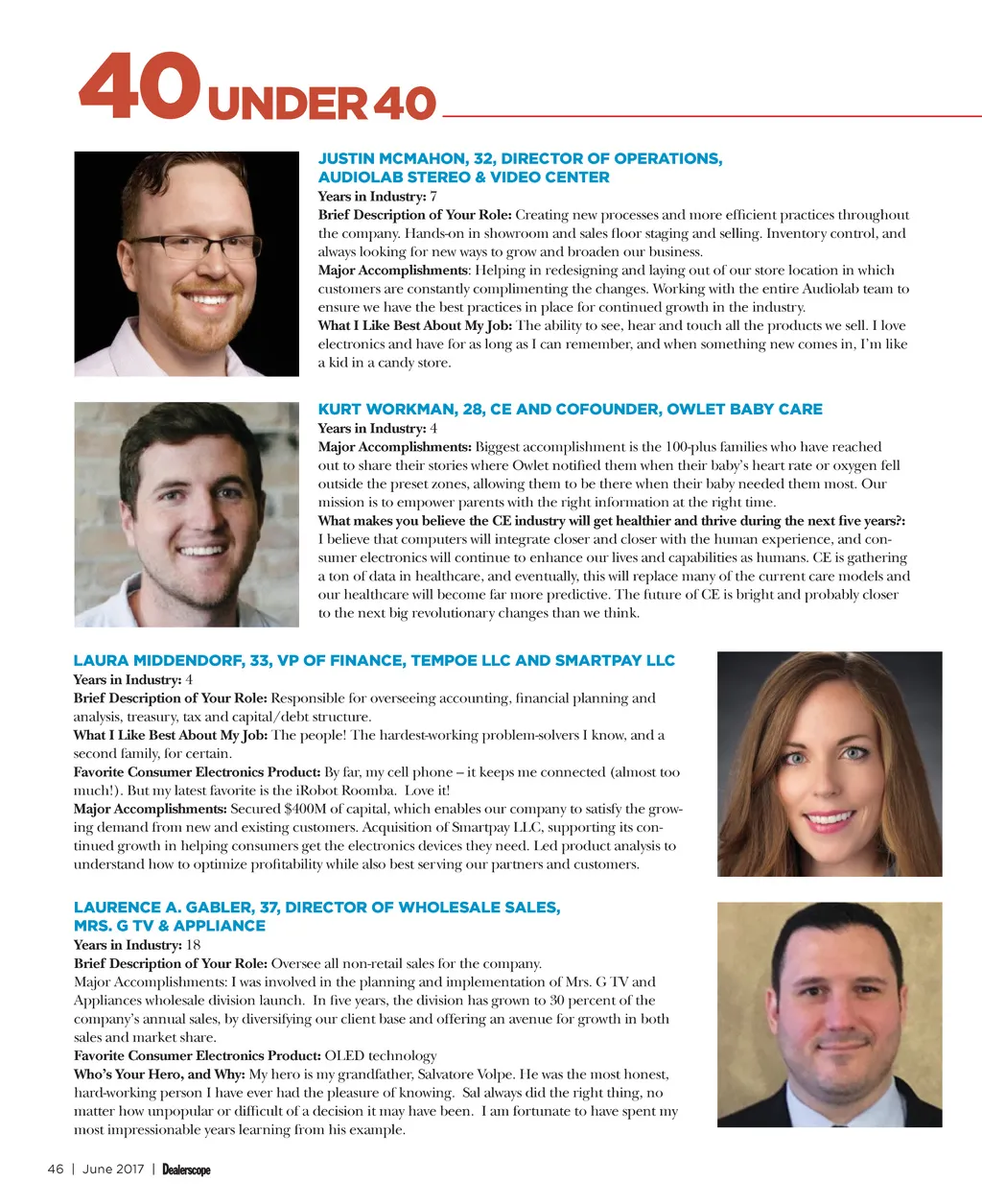 40 UNDER 40

JUSTIN MCMAHON, 32, DIRECTOR OF OPERATIONS, AUDIOLAB STEREO & VIDEO CENTER
Years in Industry: 7
Brief Description of Your Role: Creating new processes and more efficient practices throughout the company. Hands-on in showroom and sales floor staging and selling. Inventory control, and always looking for new ways to grow and broaden our business.
Major Accomplishments: Helping in redesigning and laying out of our store location in which customers are constantly complimenting the changes. Working with the entire Audiolab team to ensure we have the best practices in place for continued growth in the industry.
What I Like Best About My Job: The ability to see, hear and touch all the products we sell. I love electronics and have for as long as I can remember, and when something new comes in, I'm like a kid in a candy store.

KURT WORKMAN, 28, CE AND COFOUNDER, OWLET BABY CARE
Years in Industry: 4
Major Accomplishments: Biggest accomplishment is the 100-plus families who have reached out to share their stories where Owlet notified them when their baby's heart rate or oxygen fell outside the preset zones, allowing them to be there when their baby needed them most. Our mission is to empower parents with the right information at the right time.
What makes you believe the CE industry will get healthier and thrive during the next five years?: I believe that computers will integrate closer and closer with the human experience, and consumer electronics will continue to enhance our lives and capabilities as humans. CE is gathering a ton of data in healthcare, and eventually, this will replace many of the current care models and our healthcare will become far more predictive. The future of CE is bright and probably closer to the next big revolutionary changes than we think.

LAURA MIDDENDORF, 33, VP OF FINANCE, TEMPOE LLC AND SMARTPAY LLC
Years in Industry: 4
Brief Description of Your Role: Responsible for overseeing accounting, financial planning and analysis, treasury, tax and capital/debt structure.
What I Like Best About My Job: The people! The hardest-working problem-solvers I know, and a second family, for certain.
Favorite Consumer Electronics Product: By far, my cell phone – it keeps me connected (almost too much!). But my latest favorite is the iRobot Roomba. Love it!
Major Accomplishments: Secured $400M of capital, which enables our company to satisfy the growing demand from new and existing customers. Acquisition of Smartpay LLC, supporting its continued growth in helping consumers get the electronics devices they need. Led product analysis to understand how to optimize profitability while also best serving our partners and customers.

LAURENCE A. GABLER, 37, DIRECTOR OF WHOLESALE SALES, MRS. G TV & APPLIANCE
Years in Industry: 18
Brief Description of Your Role: Oversee all non-retail sales for the company.
Major Accomplishments: I was involved in the planning and implementation of Mrs. G TV and Appliances wholesale division launch. In five years, the division has grown to 30 percent of the company's annual sales, by diversifying our client base and offering an avenue for growth in both sales and market share.
Favorite Consumer Electronics Product: OLED technology
Who's Your Hero, and Why: My hero is my grandfather, Salvatore Volpe. He was the most honest, hard-working person I have ever had the pleasure of knowing. Sal always did the right thing, no matter how unpopular or difficult of a decision it may have been. I am fortunate to have spent my most impressionable years learning from his example.

46 | June 2017 | Dealerscope